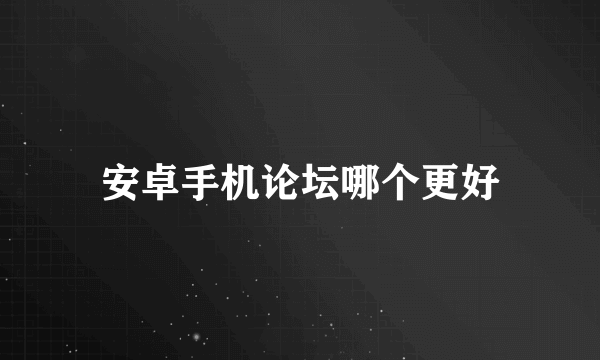 安卓手机论坛哪个更好